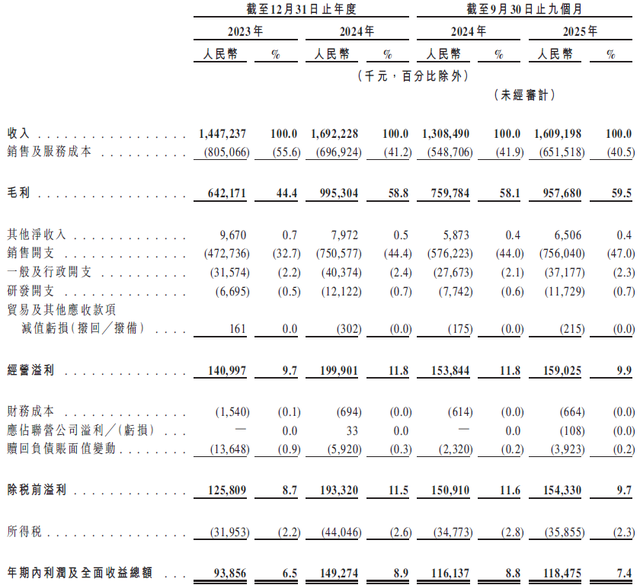 | | 截至12月31日止年度 | | | | 截至9月30日止九個月 | | | |
|---|---|---|---|---|---|---|---|---|
| | 2023年 | | 2024年 | | 2024年 | | 2025年 | |
| | 人民幣 | % | 人民幣 | % | 人民幣 | % | 人民幣 | % |
| | (千元，百分比除外) | | | | | | | |
| | | | | | (未經審計) | | | |
| 收入 | 1,447,237 | 100.0 | 1,692,228 | 100.0 | 1,308,490 | 100.0 | 1,609,198 | 100.0 |
| 銷售及服務成本 | (805,066) | (55.6) | (696,924) | (41.2) | (548,706) | (41.9) | (651,518) | (40.5) |
| 毛利 | 642,171 | 44.4 | 995,304 | 58.8 | 759,784 | 58.1 | 957,680 | 59.5 |
| 其他淨收入 | 9,670 | 0.7 | 7,972 | 0.5 | 5,873 | 0.4 | 6,506 | 0.4 |
| 銷售開支 | (472,736) | (32.7) | (750,577) | (44.4) | (576,223) | (44.0) | (756,040) | (47.0) |
| 一般及行政開支 | (31,574) | (2.2) | (40,374) | (2.4) | (27,673) | (2.1) | (37,177) | (2.3) |
| 研發開支 | (6,695) | (0.5) | (12,122) | (0.7) | (7,742) | (0.6) | (11,729) | (0.7) |
| 貿易及其他應收款項減值虧損(撥回/撥備) | 161 | 0.0 | (302) | (0.0) | (175) | (0.0) | (215) | (0.0) |
| 經營溢利 | 140,997 | 9.7 | 199,901 | 11.8 | 153,844 | 11.8 | 159,025 | 9.9 |
| 財務成本 | (1,540) | (0.1) | (694) | (0.0) | (614) | (0.0) | (664) | (0.0) |
| 應佔聯營公司溢利/(虧損) | — | 0.0 | 33 | 0.0 | — | 0.0 | (108) | (0.0) |
| 贖回負債賬面值變動 | (13,648) | (0.9) | (5,920) | (0.3) | (2,320) | (0.2) | (3,923) | (0.2) |
| 除稅前溢利 | 125,809 | 8.7 | 193,320 | 11.5 | 150,910 | 11.6 | 154,330 | 9.7 |
| 所得稅 | (31,953) | (2.2) | (44,046) | (2.6) | (34,773) | (2.8) | (35,855) | (2.3) |
| 年期內利潤及全面收益總額 | 93,856 | 6.5 | 149,274 | 8.9 | 116,137 | 8.8 | 118,475 | 7.4 |